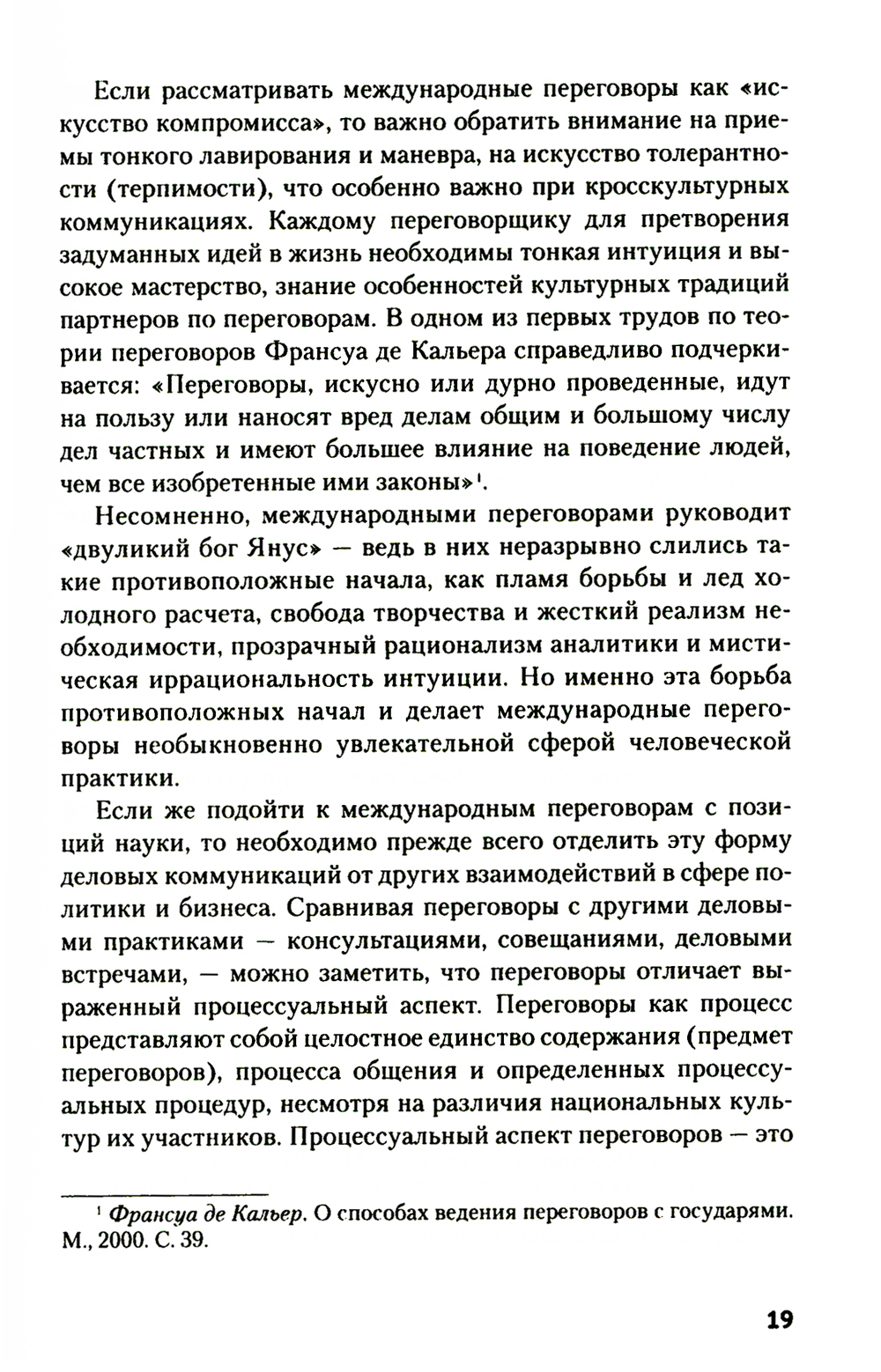 Если рассматривать международные переговоры как «искусство компромисса», то важно обратить внимание на приемы тонкого лавирования и маневра, на искусство толерантности (терпимости), что особенно важно при кросскультурных коммуникациях. Каждому переговорщику для претворения задуманных идей в жизнь необходимы тонкая интуиция и высокое мастерство, знание особенностей культурных традиций партнеров по переговорам. В одном из первых трудов по теории переговоров Франсуа де Кальера справедливо подчеркивается: «Переговоры, искусно или дурно проведенные, идут на пользу или наносят вред делам общим и большому числу дел частных и имеют большее влияние на поведение людей, чем все изобретенные ими законы»$^1$.

Несомненно, международными переговорами руководит «двуликий бог Янус» — ведь в них неразрывно слились такие противоположные начала, как пламя борьбы и лед холодного расчета, свобода творчества и жесткий реализм необходимости, прозрачный рационализм аналитики и мистическая иррациональность интуиции. Но именно эта борьба противоположных начал и делает международные переговоры необыкновенно увлекательной сферой человеческой практики.

Если же подойти к международным переговорам с позиций науки, то необходимо прежде всего отделить эту форму деловых коммуникаций от других взаимодействий в сфере политики и бизнеса. Сравнивая переговоры с другими деловыми практиками — консультациями, совещаниями, деловыми встречами, — можно заметить, что переговоры отличает выраженный процессуальный аспект. Переговоры как процесс представляют собой целостное единство содержания (предмет переговоров), процесса общения и определенных процессуальных процедур, несмотря на различия национальных культур их участников. Процессуальный аспект переговоров — это

$^1$ Франсуа де Кальер. О способах ведения переговоров с государями. М., 2000. С. 39.

19